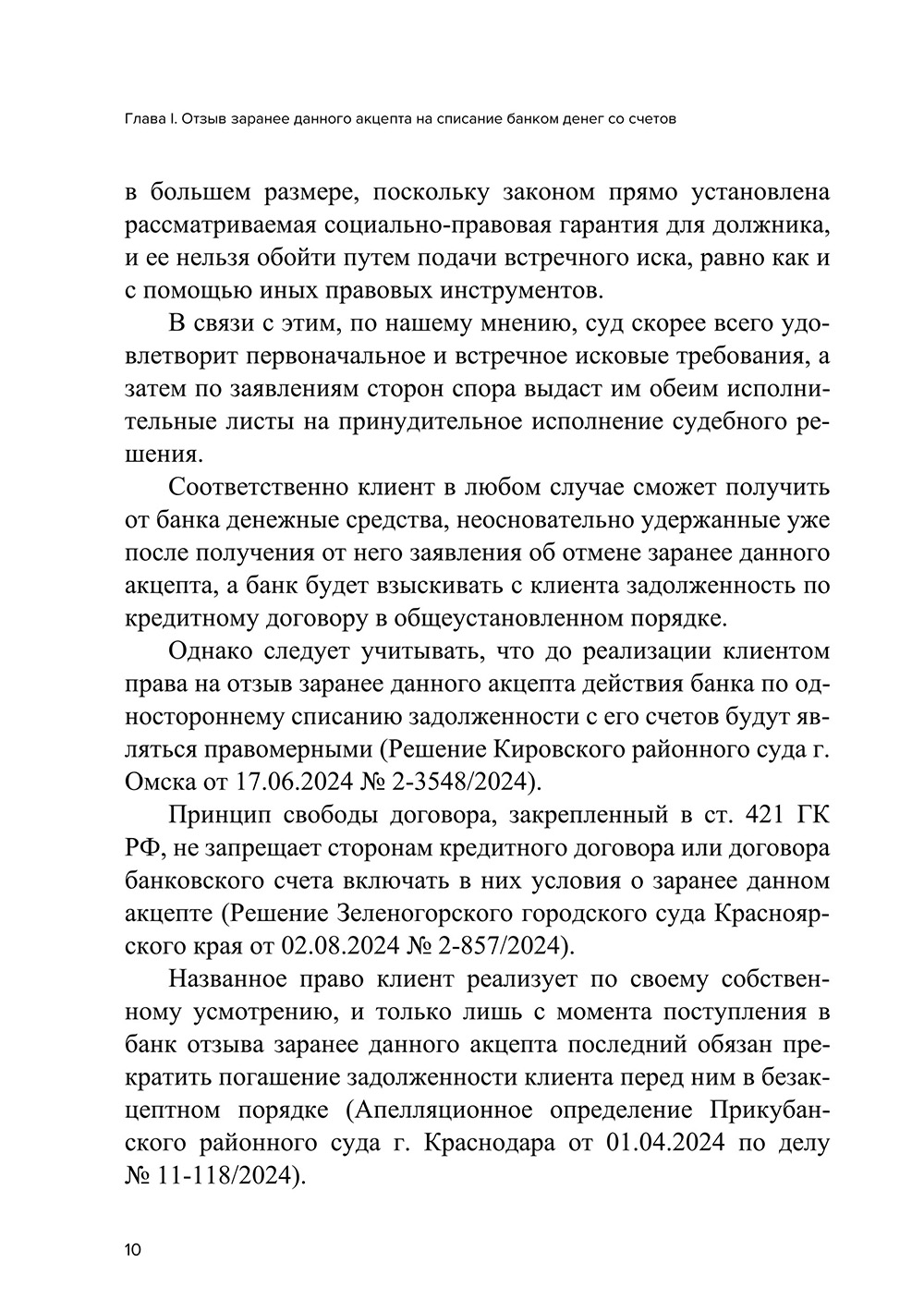 Глава I. Отзыв заранее данного акцепта на списание банком денег со счетов

в большем размере, поскольку законом прямо установлена рассматриваемая социально-правовая гарантия для должника, и ее нельзя обойти путем подачи встречного иска, равно как и с помощью иных правовых инструментов.

В связи с этим, по нашему мнению, суд скорее всего удовлетворит первоначальное и встречное исковые требования, а затем по заявлениям сторон спора выдаст им обеим исполнительные листы на принудительное исполнение судебного решения.

Соответственно клиент в любом случае сможет получить от банка денежные средства, неосновательно удержанные уже после получения от него заявления об отмене заранее данного акцепта, а банк будет взыскивать с клиента задолженность по кредитному договору в общеустановленном порядке.

Однако следует учитывать, что до реализации клиентом права на отзыв заранее данного акцепта действия банка по одностороннему списанию задолженности с его счетов будут являться правомерными (Решение Кировского районного суда г. Омска от 17.06.2024 № 2-3548/2024).

Принцип свободы договора, закрепленный в ст. 421 ГК РФ, не запрещает сторонам кредитного договора или договора банковского счета включать в них условия о заранее данном акцепте (Решение Зеленогорского городского суда Красноярского края от 02.08.2024 № 2-857/2024).

Названное право клиент реализует по своему собственному усмотрению, и только лишь с момента поступления в банк отзыва заранее данного акцепта последний обязан прекратить погашение задолженности клиента перед ним в безакцептном порядке (Апелляционное определение Прикубанского районного суда г. Краснодара от 01.04.2024 по делу № 11-118/2024).

10